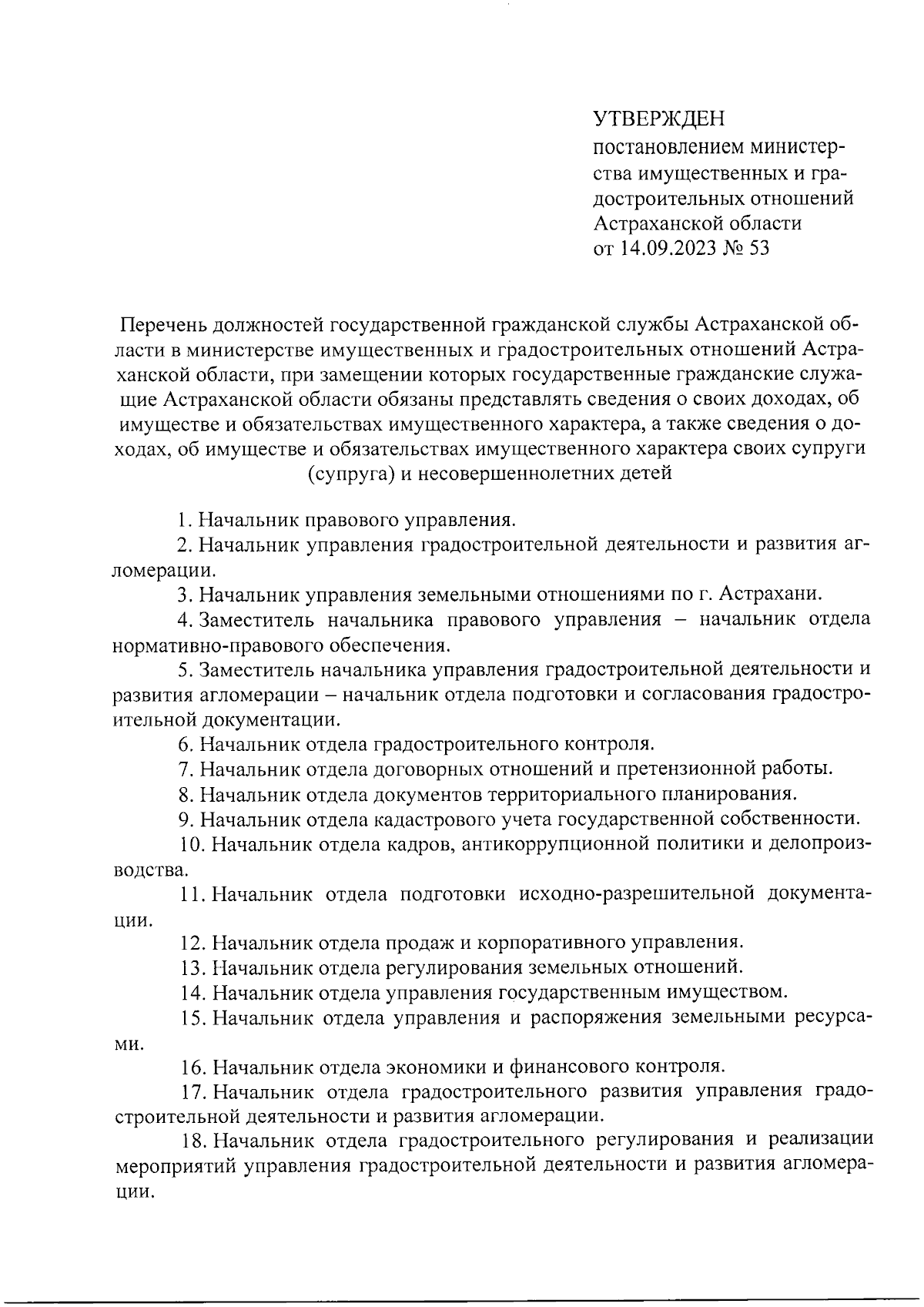 УТВЕРЖДЕН
постановлением министерства имущественных и градостроительных отношений Астраханской области
от 14.09.2023 № 53

Перечень должностей государственной гражданской службы Астраханской области в министерстве имущественных и градостроительных отношений Астраханской области, при замещении которых государственные гражданские служащие Астраханской области обязаны представлять сведения о своих доходах, об имуществе и обязательствах имущественного характера, а также сведения о доходах, об имуществе и обязательствах имущественного характера своих супруги (супруга) и несовершеннолетних детей

1. Начальник правового управления.

2. Начальник управления градостроительной деятельности и развития агломерации.

3. Начальник управления земельными отношениями по г. Астрахани.

4. Заместитель начальника правового управления – начальник отдела нормативно-правового обеспечения.

5. Заместитель начальника управления градостроительной деятельности и развития агломерации – начальник отдела подготовки и согласования градостроительной документации.

6. Начальник отдела градостроительного контроля.

7. Начальник отдела договорных отношений и претензионной работы.

8. Начальник отдела документов территориального планирования.

9. Начальник отдела кадастрового учета государственной собственности.

10. Начальник отдела кадров, антикоррупционной политики и делопроизводства.

11. Начальник отдела подготовки исходно-разрешительной документации.

12. Начальник отдела продаж и корпоративного управления.

13. Начальник отдела регулирования земельных отношений.

14. Начальник отдела управления государственным имуществом.

15. Начальник отдела управления и распоряжения земельными ресурсами.

16. Начальник отдела экономики и финансового контроля.

17. Начальник отдела градостроительного развития управления градостроительной деятельности и развития агломерации.

18. Начальник отдела градостроительного регулирования и реализации мероприятий управления градостроительной деятельности и развития агломерации.